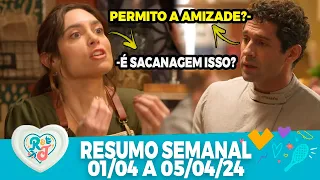 PERMITO A AMIZADE?-

-É SACANAGEM ISSO?

R&J

RESUMO SEMANAL
01/04 A 05/04/24